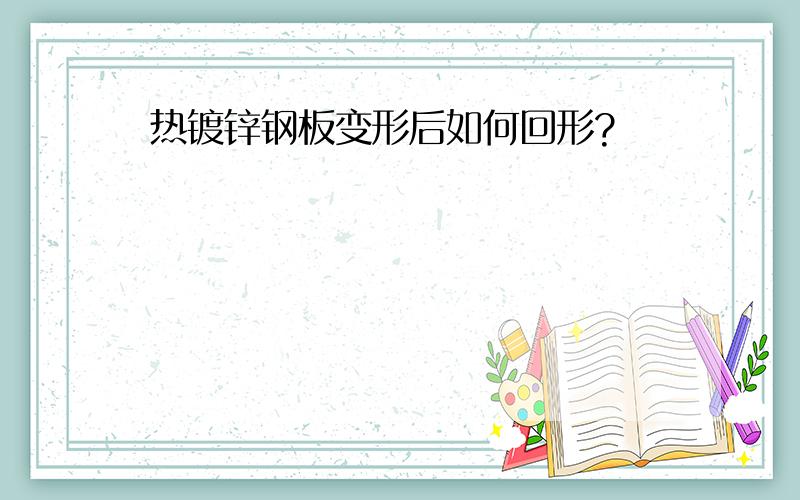 热镀锌钢板变形后如何回形?